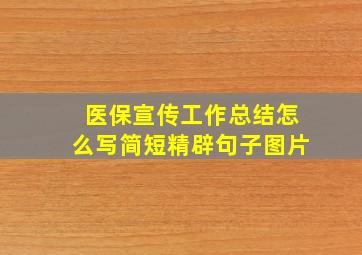 医保宣传工作总结怎么写简短精辟句子图片